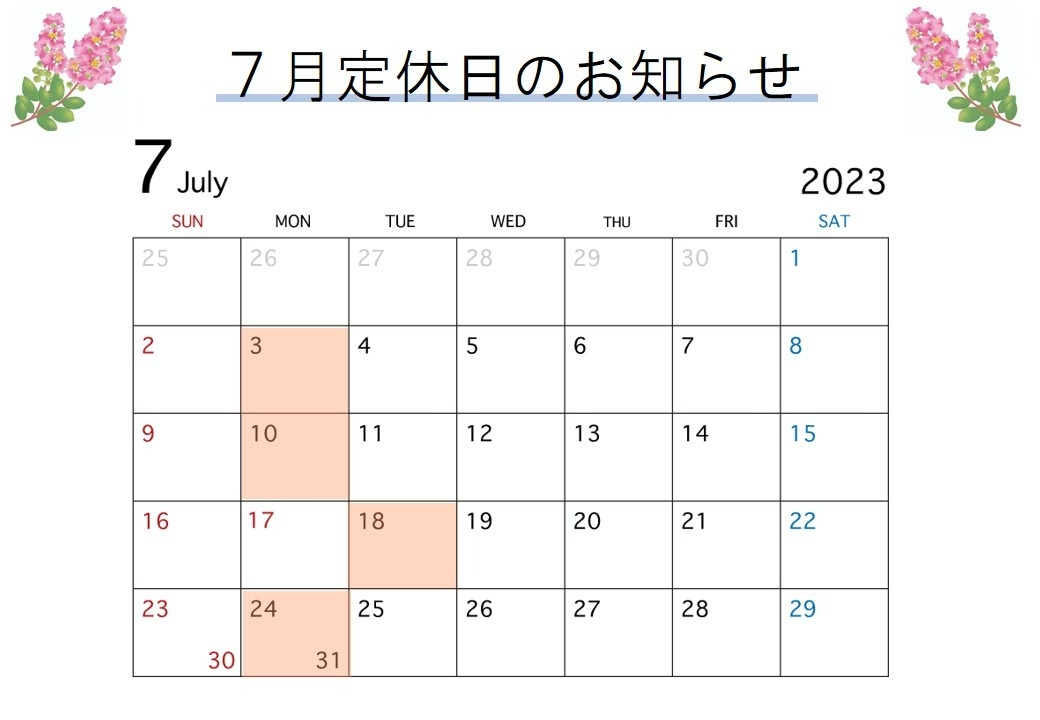 ７月定休日のお知らせ

7 July

2023

| SUN | MON | TUE | WED | THU | FRI | SAT |
|---|---|---|---|---|---|---|
| 25 | 26 | 27 | 28 | 29 | 30 | 1 |
| 2 | 3 | 4 | 5 | 6 | 7 | 8 |
| 9 | 10 | 11 | 12 | 13 | 14 | 15 |
| 16 | 17 | 18 | 19 | 20 | 21 | 22 |
| 23 30 | 24 31 | 25 | 26 | 27 | 28 | 29 |